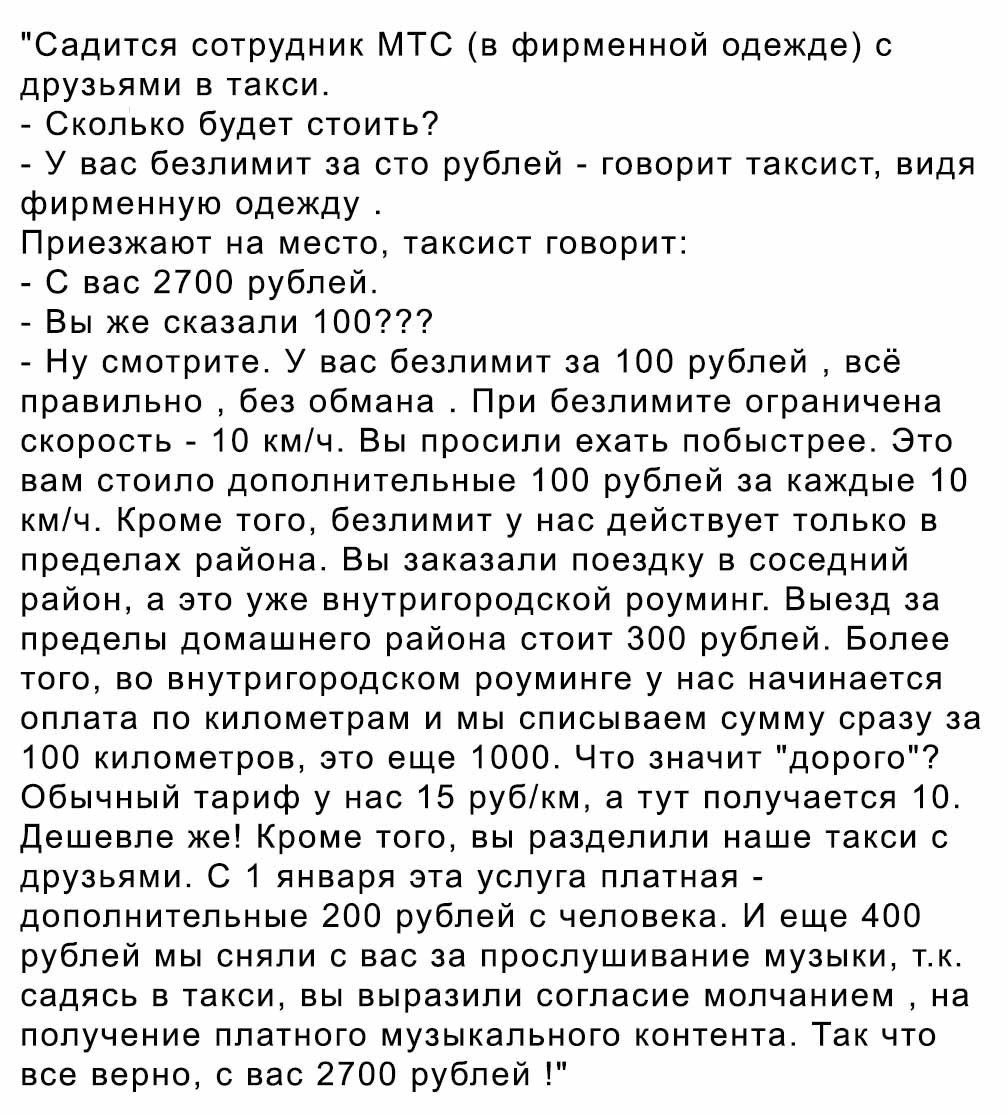 "Садится сотрудник МТС (в фирменной одежде) с друзьями в такси.
- Сколько будет стоить?
- У вас безлимит за сто рублей - говорит таксист, видя фирменную одежду .
Приезжают на место, таксист говорит:
- С вас 2700 рублей.
- Вы же сказали 100???
- Ну смотрите. У вас безлимит за 100 рублей , всё правильно , без обмана . При безлимите ограничена скорость - 10 км/ч. Вы просили ехать побыстрее. Это вам стоило дополнительные 100 рублей за каждые 10 км/ч. Кроме того, безлимит у нас действует только в пределах района. Вы заказали поездку в соседний район, а это уже внутригородской роуминг. Выезд за пределы домашнего района стоит 300 рублей. Более того, во внутригородском роуминге у нас начинается оплата по километрам и мы списываем сумму сразу за 100 километров, это еще 1000. Что значит "дорого"? Обычный тариф у нас 15 руб/км, а тут получается 10. Дешевле же! Кроме того, вы разделили наше такси с друзьями. С 1 января эта услуга платная - дополнительные 200 рублей с человека. И еще 400 рублей мы сняли с вас за прослушивание музыки, т.к. садясь в такси, вы выразили согласие молчанием , на получение платного музыкального контента. Так что все верно, с вас 2700 рублей !"